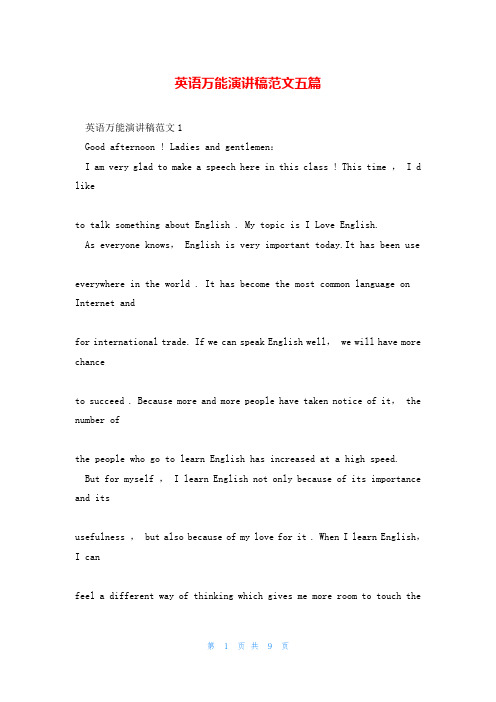 英语万能演讲稿范文五篇

英语万能演讲稿范文 1

Good afternoon ! Ladies and gentlemen:

I am very glad to make a speech here in this class ! This time , I d like

to talk something about English . My topic is I Love English.

As everyone knows, English is very important today.It has been use

everywhere in the world . It has become the most common language on Internet and

for international trade. If we can speak English well, we will have more chance

to succeed . Because more and more people have taken notice of it, the number of

the people who go to learn English has increased at a high speed.

But for myself , I learn English not only because of its importance and its

usefulness , but also because of my love for it . When I learn English, I can

feel a different way of thinking which gives me more room to touch the

第 1 页 共 9 页